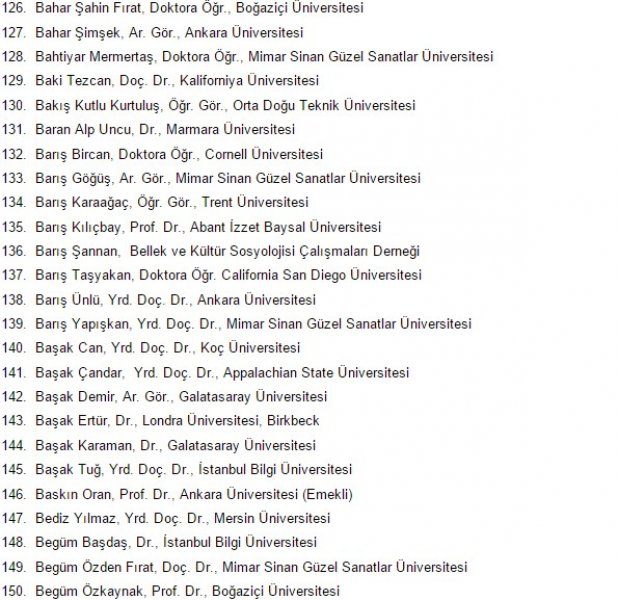 126. Bahar Şahin Fırat, Doktora Öğr., Boğaziçi Üniversitesi
127. Bahar Şimşek, Ar. Gör., Ankara Üniversitesi
128. Bahtiyar Mermertaş, Doktora Öğr., Mimar Sinan Güzel Sanatlar Üniversitesi
129. Baki Tezcan, Doç. Dr., Kaliforniya Üniversitesi
130. Bakış Kutlu Kurtuluş, Öğr. Gör., Orta Doğu Teknik Üniversitesi
131. Baran Alp Uncu, Dr., Marmara Üniversitesi
132. Barış Bircan, Doktora Öğr., Cornell Üniversitesi
133. Barış Göğüş, Ar. Gör., Mimar Sinan Güzel Sanatlar Üniversitesi
134. Barış Karaağaç, Öğr. Gör., Trent Üniversitesi
135. Barış Kılıçbay, Prof. Dr., Abant İzzet Baysal Üniversitesi
136. Barış Şannan, Bellek ve Kültür Sosyolojisi Çalışmaları Derneği
137. Barış Taşyakan, Doktora Öğr. California San Diego Üniversitesi
138. Barış Ünlü, Yrd. Doç. Dr., Ankara Üniversitesi
139. Barış Yapışkan, Yrd. Doç. Dr., Mimar Sinan Güzel Sanatlar Üniversitesi
140. Başak Can, Yrd. Doç. Dr., Koç Üniversitesi
141. Başak Çandar, Yrd. Doç. Dr., Appalachian State Üniversitesi
142. Başak Demir, Ar. Gör., Galatasaray Üniversitesi
143. Başak Ertür, Dr., Londra Üniversitesi, Birkbeck
144. Başak Karaman, Dr., Galatasaray Üniversitesi
145. Başak Tuğ, Yrd. Doç. Dr., İstanbul Bilgi Üniversitesi
146. Baskın Oran, Prof. Dr., Ankara Üniversitesi (Emekli)
147. Bediz Yılmaz, Yrd. Doç. Dr., Mersin Üniversitesi
148. Begüm Başdaş, Dr., İstanbul Bilgi Üniversitesi
149. Begüm Özden Fırat, Doç. Dr., Mimar Sinan Güzel Sanatlar Üniversitesi
150. Begüm Özkaynak, Prof. Dr., Boğaziçi Üniversitesi